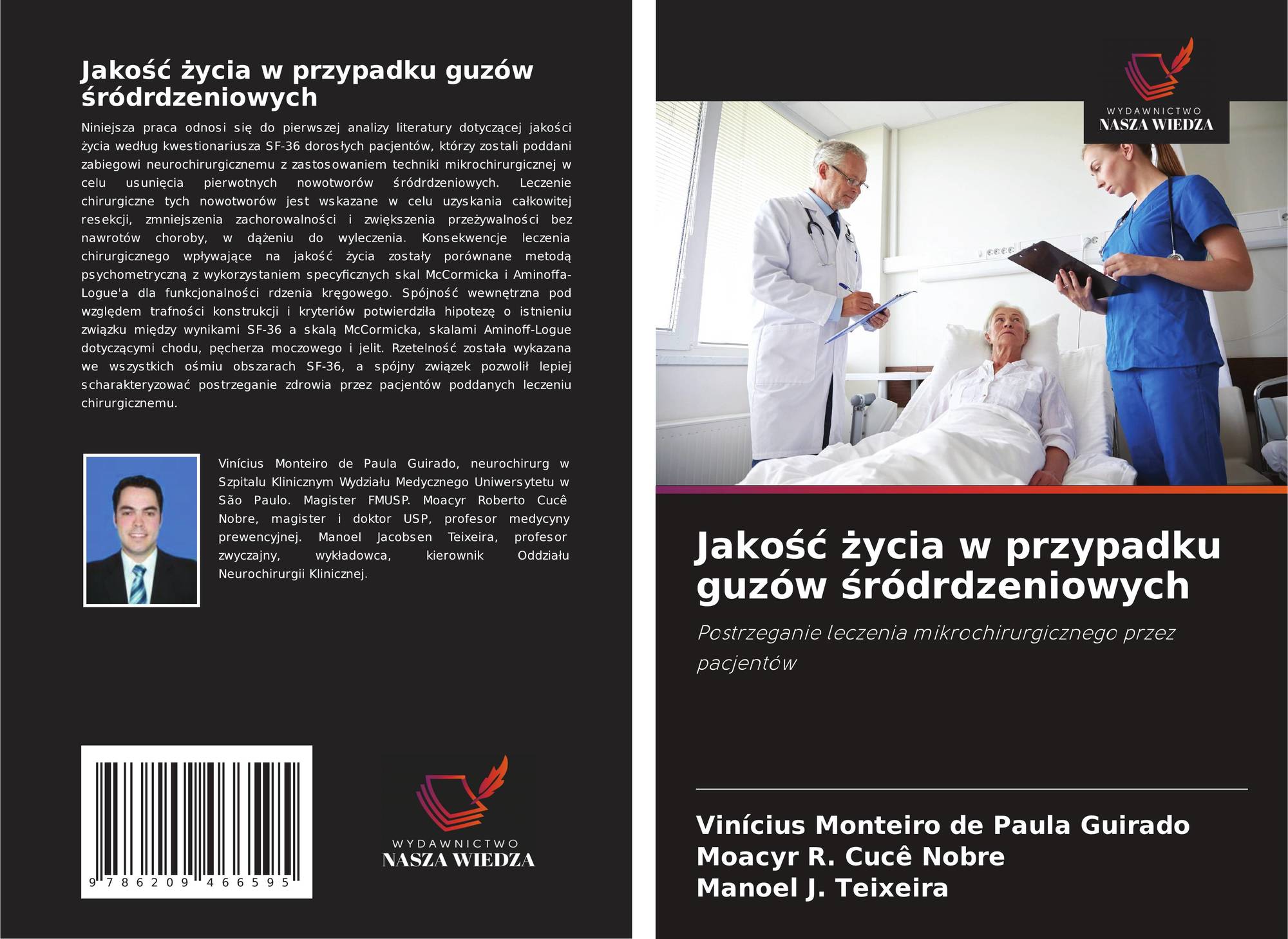 Jakość życia w przypadku guzów śródrdzeniowych

Niniejsza praca odnosi się do pierwszej analizy literatury dotyczącej jakości życia według kwestionariusza SF-36 dorosłych pacjentów, którzy zostali poddani zabiegowi neurochirurgicznemu z zastosowaniem techniki mikrochirurgicznej w celu usunięcia pierwotnych nowotworów śródrdzeniowych. Leczenie chirurgiczne tych nowotworów jest wskazane w celu uzyskania całkowitej resekcji, zmniejszenia zachorowalności i zwiększenia przeżywalności bez nawrotów choroby, w dążeniu do wyleczenia. Konsekwencje leczenia chirurgicznego wpływające na jakość życia zostały porównane metodą psychometryczną z wykorzystaniem specyficznych skal McCormicka i Aminoffa-Logue'a dla funkcjonalności rdzenia kręgowego. Spójność wewnętrzna pod względem trafności konstrukcji i kryteriów potwierdziła hipotezę o istnieniu związku między wynikami SF-36 a skalą McCormicka, skalami Aminoff-Logue dotyczącymi chodu, pęcherza moczowego i jelit. Rzetelność została wykazana we wszystkich ośmiu obszarach SF-36, a spójny związek pozwolił lepiej scharakteryzować postrzeganie zdrowia przez pacjentów poddanych leczeniu chirurgicznemu.

Vinícius Monteiro de Paula Guirado, neurochirurg w Szpitalu Klinicznym Wydziału Medycznego Uniwersytetu w São Paulo. Magister FMUSP. Moacyr Roberto Cucê Nobre, magister i doktor USP, profesor medycyny prewencyjnej. Manoel Jacobsen Teixeira, profesor zwyczajny, wykładowca, kierownik Oddziału Neurochirurgii Klinicznej.

9 786209 466595

WYDAWNICTWO
NASZA WIEDZA

WYDAWNICTWO
NASZA WIEDZA

Jakość życia w przypadku guzów śródrdzeniowych

Postrzeganie leczenia mikrochirurgicznego przez pacjentów

Vinícius Monteiro de Paula Guirado
Moacyr R. Cucê Nobre
Manoel J. Teixeira